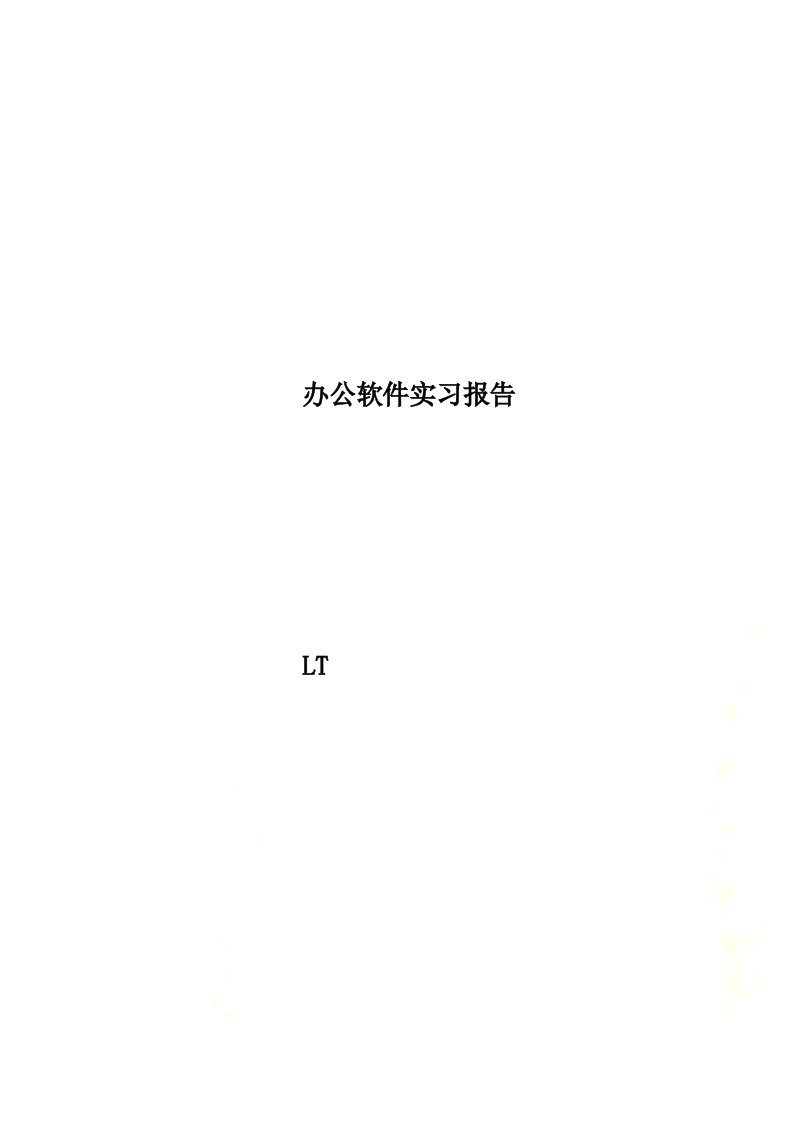 办公软件实习报告

LT